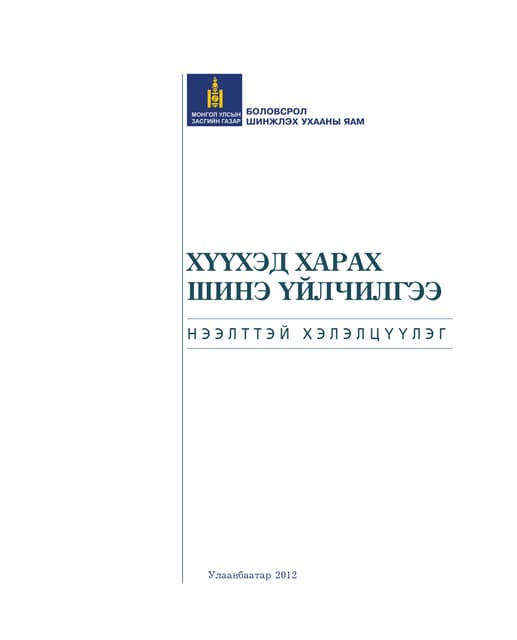 МОНГОЛ УЛСЫН ЗАСГИЙН ГАЗАР

БОЛОВСРОЛ ШИНЖЛЭХ УХААНЫ ЯАМ

ХҮҮХЭД ХАРАХ ШИНЭ ҮЙЛЧИЛГЭЭ

НЭЭЛТТЭЙ ХЭЛЭЛЦҮҮЛЭГ

Улаанбаатар 2012